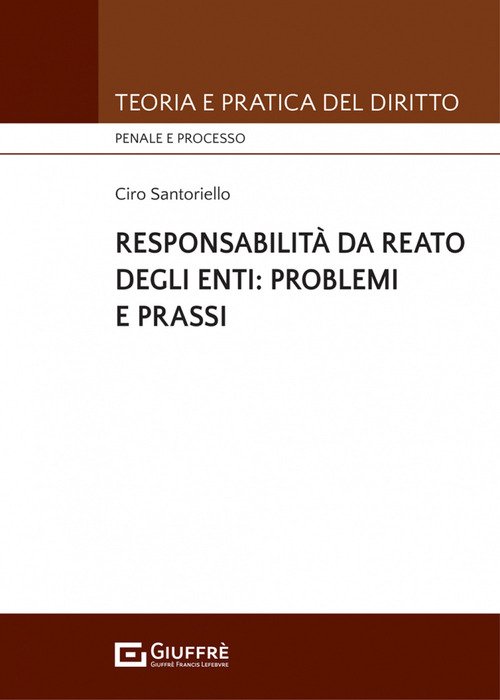 TEORIA E PRATICA DEL DIRITTO

PENALE E PROCESSO

Ciro Santoriello

RESPONSABILITÀ DA REATO DEGLI ENTI: PROBLEMI E PRASSI

GIUFFRÈ
GIUFFRÈ FRANCIS LEFEBVRE